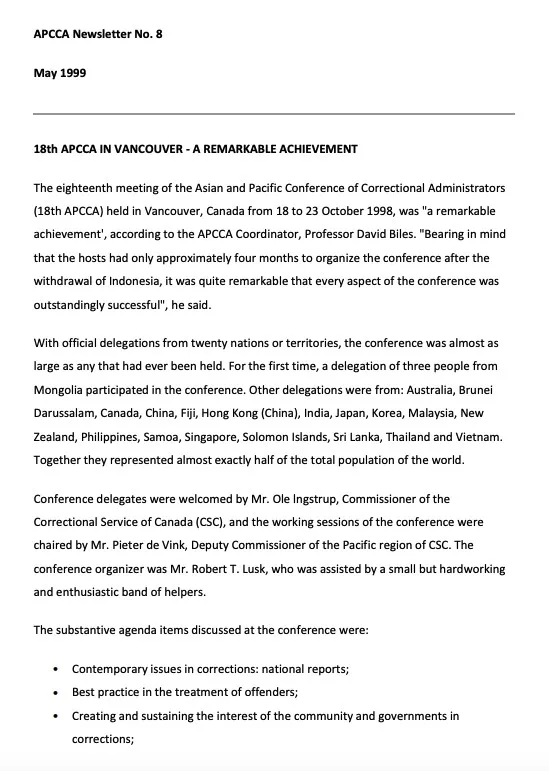 APCCA Newsletter No. 8

May 1999

18th APCCA IN VANCOUVER - A REMARKABLE ACHIEVEMENT

The eighteenth meeting of the Asian and Pacific Conference of Correctional Administrators (18th APCCA) held in Vancouver, Canada from 18 to 23 October 1998, was "a remarkable achievement', according to the APCCA Coordinator, Professor David Biles. "Bearing in mind that the hosts had only approximately four months to organize the conference after the withdrawal of Indonesia, it was quite remarkable that every aspect of the conference was outstandingly successful", he said.

With official delegations from twenty nations or territories, the conference was almost as large as any that had ever been held. For the first time, a delegation of three people from Mongolia participated in the conference. Other delegations were from: Australia, Brunei Darussalam, Canada, China, Fiji, Hong Kong (China), India, Japan, Korea, Malaysia, New Zealand, Philippines, Samoa, Singapore, Solomon Islands, Sri Lanka, Thailand and Vietnam. Together they represented almost exactly half of the total population of the world.

Conference delegates were welcomed by Mr. Ole Ingstrup, Commissioner of the Correctional Service of Canada (CSC), and the working sessions of the conference were chaired by Mr. Pieter de Vink, Deputy Commissioner of the Pacific region of CSC. The conference organizer was Mr. Robert T. Lusk, who was assisted by a small but hardworking and enthusiastic band of helpers.

The substantive agenda items discussed at the conference were:

• Contemporary issues in corrections: national reports;
• Best practice in the treatment of offenders;
• Creating and sustaining the interest of the community and governments in corrections;